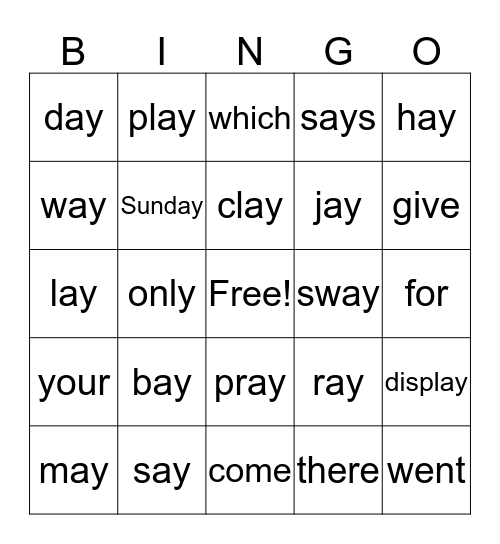 | B | I | N | G | O |
|---|---|---|---|---|
| day | play | which | says | hay |
| way | Sunday | clay | jay | give |
| lay | only | Free! | sway | for |
| your | bay | pray | ray | display |
| may | say | come | there | went |